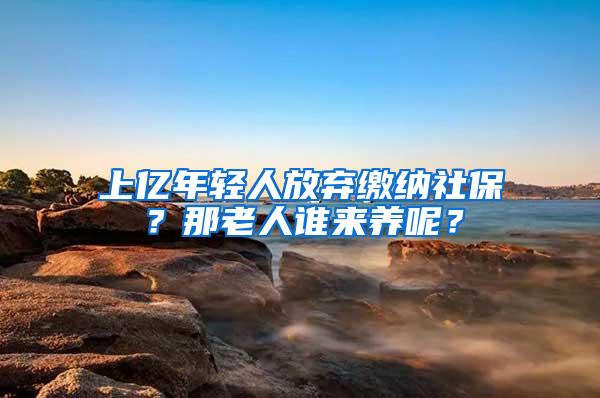 上亿年轻人放弃缴纳社保？那老人谁来养呢？